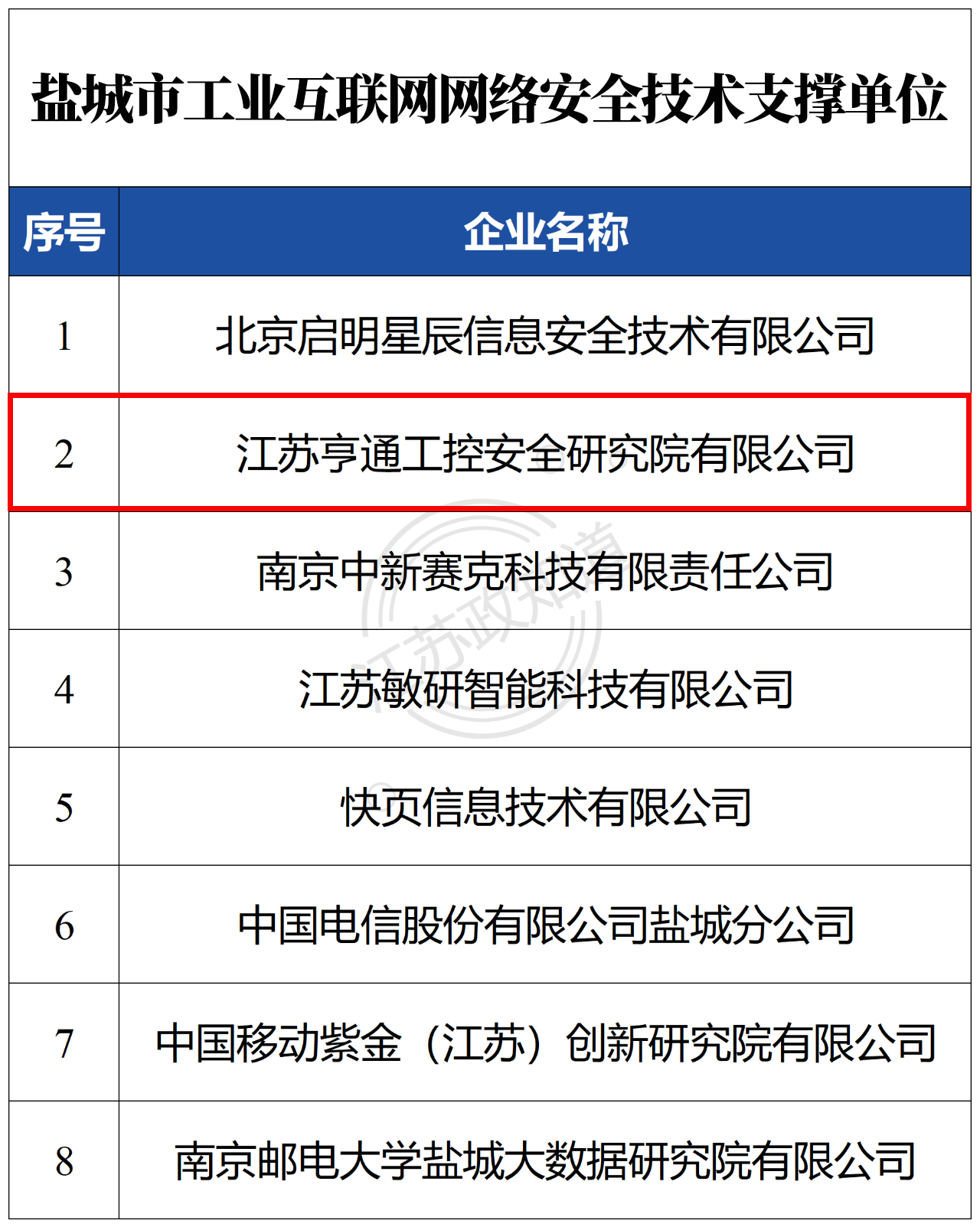 盐城市工业互联网网络安全技术支撑单位

| 序号 | 企业名称 |
|---|---|
| 1 | 北京启明星辰信息安全技术有限公司 |
| 2 | 江苏亨通工控安全研究院有限公司 |
| 3 | 南京中新赛克科技有限责任公司 |
| 4 | 江苏敏研智能科技有限公司 |
| 5 | 快页信息技术有限公司 |
| 6 | 中国电信股份有限公司盐城分公司 |
| 7 | 中国移动紫金（江苏）创新研究院有限公司 |
| 8 | 南京邮电大学盐城大数据研究院有限公司 |

江苏政知道